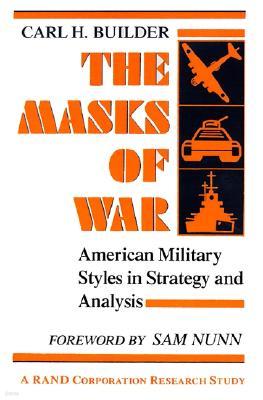 CARL H. BUILDER

THE MASKS OF WAR

American Military Styles in Strategy and Analysis

FOREWORD BY SAM NUNN

A RAND CORPORATION RESEARCH STUDY